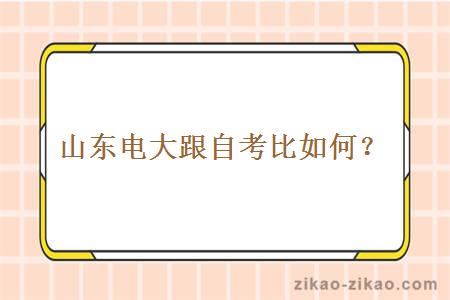 山东电大跟自考比如何？

zikao-zikao.com